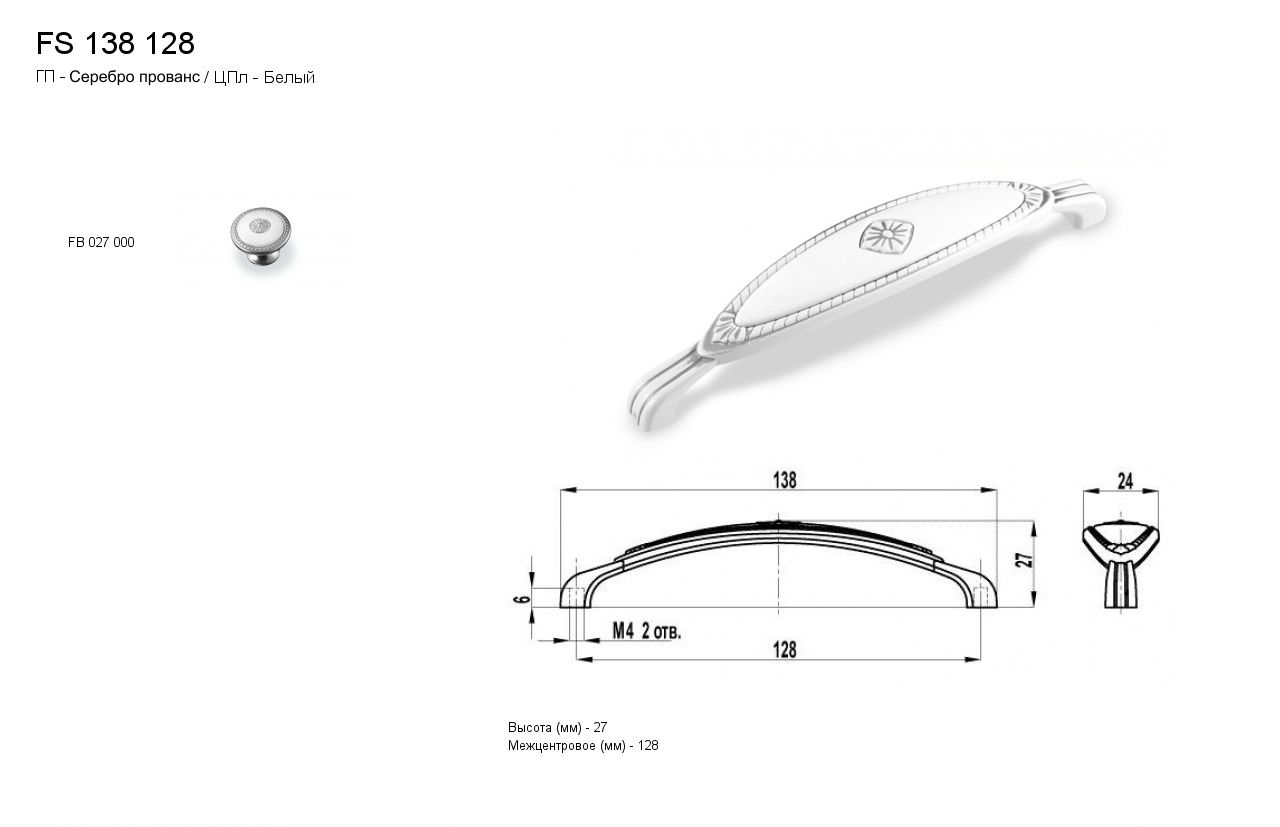 FS 138 128
ГП - Серебро прованс / ЦПл - Белый

FB 027 000

138

24

27

6

M4 2 отв.

128

Высота (мм) - 27
Межцентровое (мм) - 128